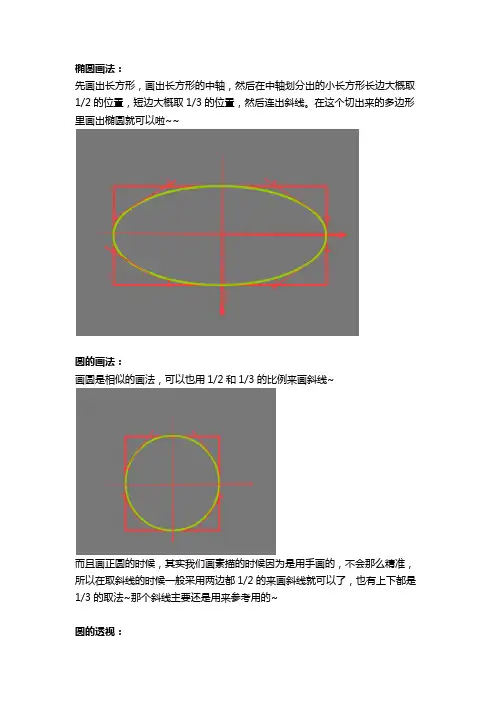 椭圆画法：
先画出长方形，画出长方形的中轴，然后在中轴划分出的小长方形长边大概取 1/2 的位置，短边大概取 1/3 的位置，然后连出斜线。在这个切出来的多边形里画出椭圆就可以啦~~

圆的画法：
画圆是相似的画法，可以也用 1/2 和 1/3 的比例来画斜线~

而且画正圆的时候，其实我们画素描的时候因为是用手画的，不会那么精准，所以在取斜线的时候一般采用两边都 1/2 的来画斜线就可以了，也有上下都是 1/3 的取法~那个斜线主要还是用来参考用的~

圆的透视：